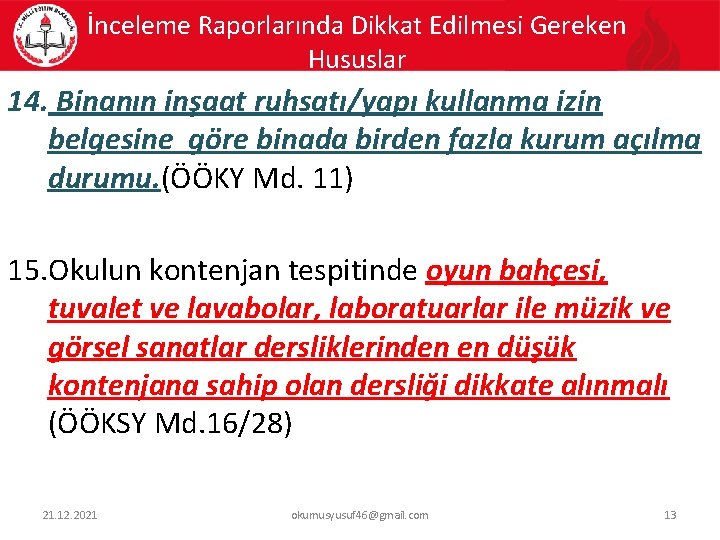 İnceleme Raporlarında Dikkat Edilmesi Gereken Hususlar

14. Binanın inşaat ruhsatı/yapı kullanma izin belgesine göre binada birden fazla kurum açılma durumu.(ÖÖKY Md. 11)

15.Okulun kontenjan tespitinde oyun bahçesi, tuvalet ve lavabolar, laboratuarlar ile müzik ve görsel sanatlar dersliklerinden en düşük kontenjana sahip olan dersliği dikkate alınmalı (ÖÖKSY Md.16/28)

21.12.2021 okumusyusuf46@gmail.com 13